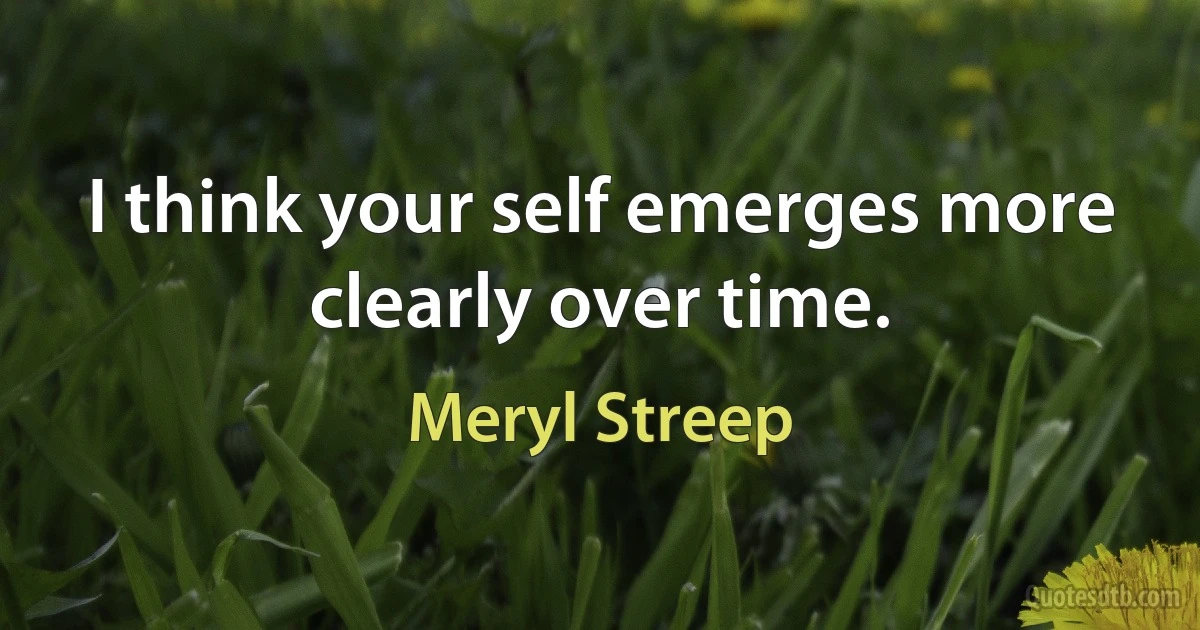 I think your self emerges more clearly over time.

Meryl Streep

Quotesdtb.com